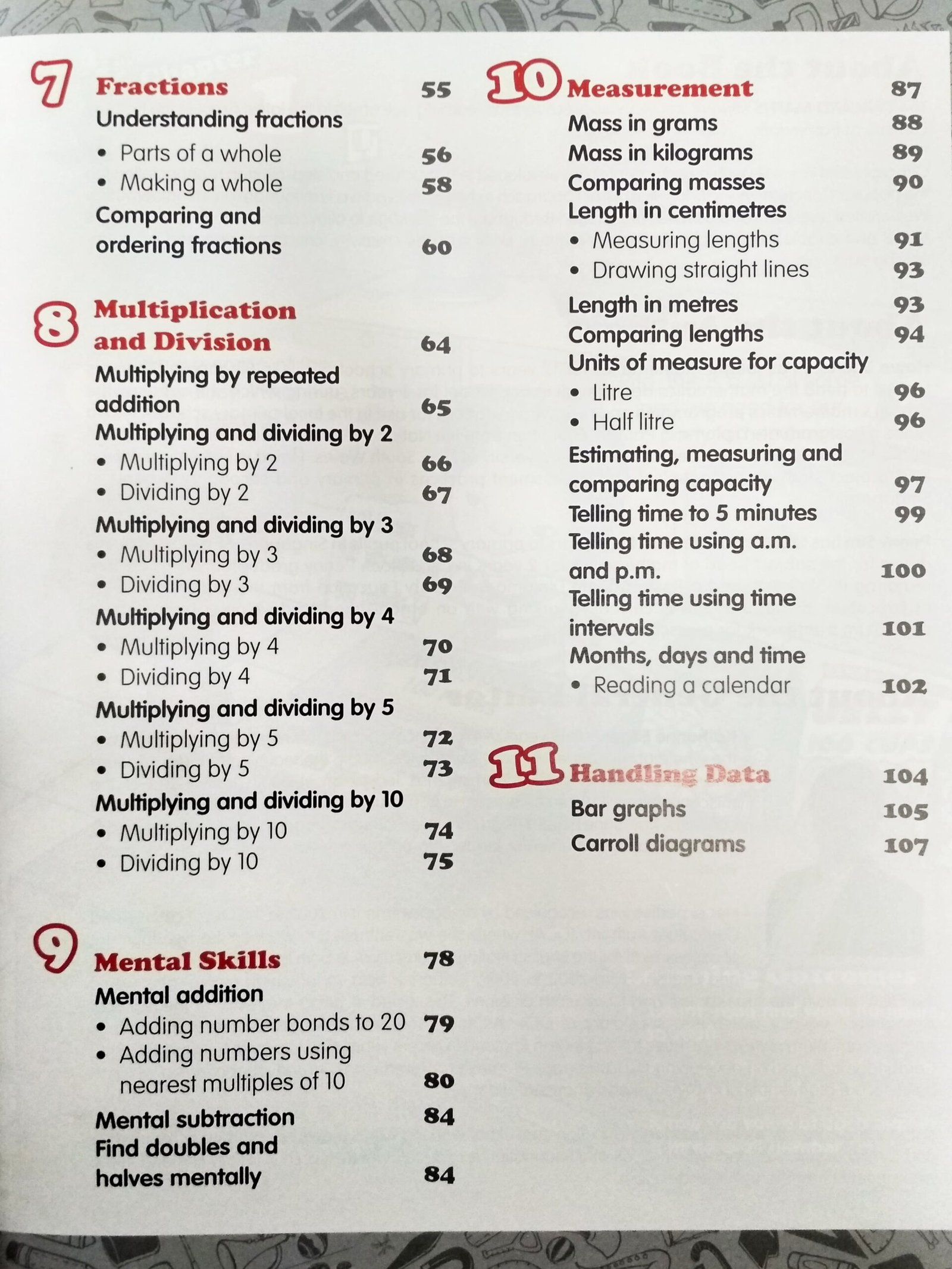 7 Fractions 55
Understanding fractions
• Parts of a whole 56
• Making a whole 58
Comparing and ordering fractions 60

8 Multiplication and Division 64
Multiplying by repeated addition 65
Multiplying and dividing by 2
• Multiplying by 2 66
• Dividing by 2 67
Multiplying and dividing by 3
• Multiplying by 3 68
• Dividing by 3 69
Multiplying and dividing by 4
• Multiplying by 4 70
• Dividing by 4 71
Multiplying and dividing by 5
• Multiplying by 5 72
• Dividing by 5 73
Multiplying and dividing by 10
• Multiplying by 10 74
• Dividing by 10 75

9 Mental Skills 78
Mental addition
• Adding number bonds to 20 79
• Adding numbers using nearest multiples of 10 80
Mental subtraction 84
Find doubles and halves mentally 84

10 Measurement 87
Mass in grams 88
Mass in kilograms 89
Comparing masses 90
Length in centimetres
• Measuring lengths 91
• Drawing straight lines 93
Length in metres 93
Comparing lengths 94
Units of measure for capacity
• Litre 96
• Half litre 96
Estimating, measuring and comparing capacity 97
Telling time to 5 minutes 99
Telling time using a.m. and p.m. 100
Telling time using time intervals 101
Months, days and time
• Reading a calendar 102

11 Handling Data 104
Bar graphs 105
Carroll diagrams 107